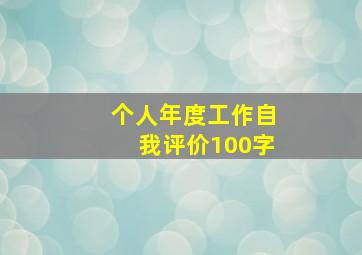 个人年度工作自我评价100字